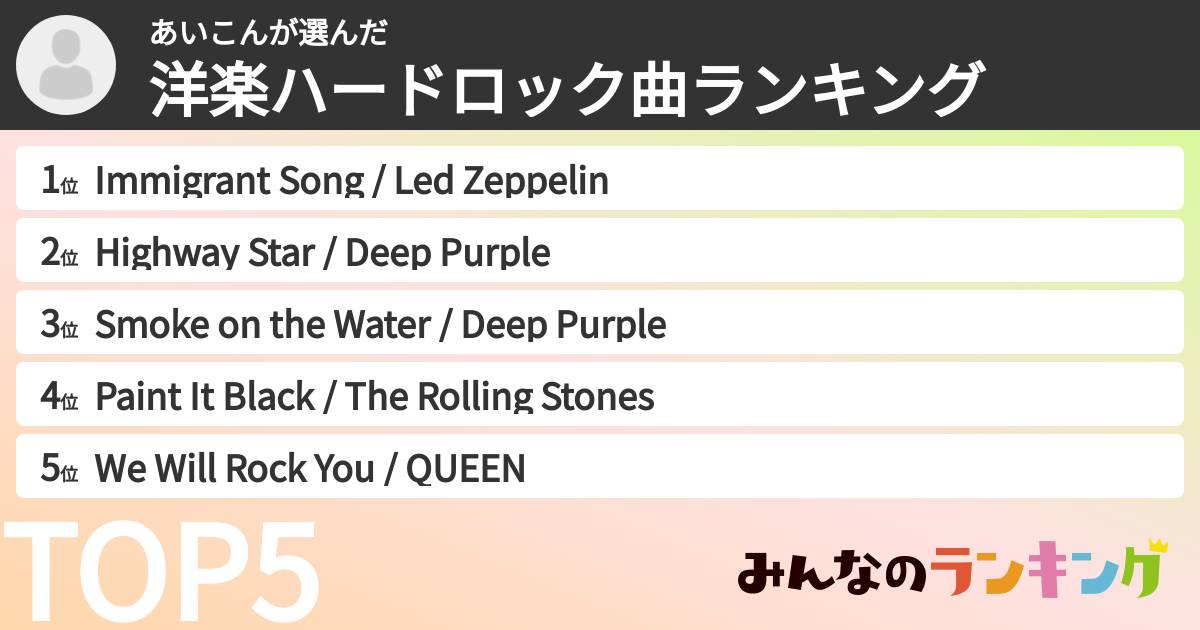 あいこんが選んだ
洋楽ハードロック曲ランキング

1位 Immigrant Song / Led Zeppelin
2位 Highway Star / Deep Purple
3位 Smoke on the Water / Deep Purple
4位 Paint It Black / The Rolling Stones
5位 We Will Rock You / QUEEN

TOP5

みんなのランキング